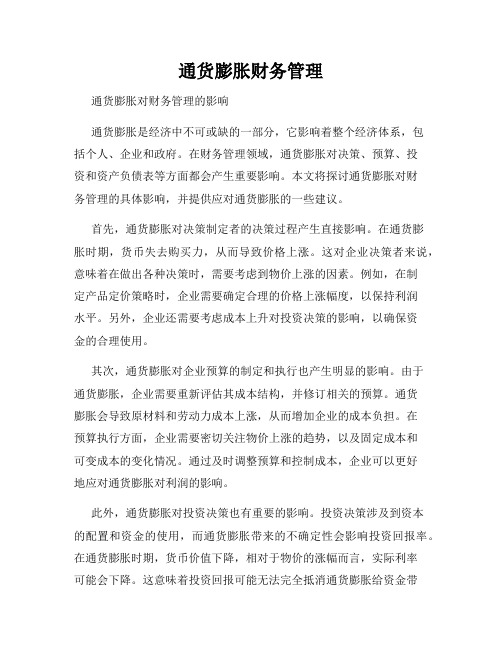 通货膨胀财务管理

通货膨胀对财务管理的影响

通货膨胀是经济中不可或缺的一部分，它影响着整个经济体系，包括个人、企业和政府。在财务管理领域，通货膨胀对决策、预算、投资和资产负债表等方面都会产生重要影响。本文将探讨通货膨胀对财务管理的具体影响，并提供应对通货膨胀的一些建议。

首先，通货膨胀对决策制定者的决策过程产生直接影响。在通货膨胀时期，货币失去购买力，从而导致价格上涨。这对企业决策者来说，意味着在做出各种决策时，需要考虑到物价上涨的因素。例如，在制定产品定价策略时，企业需要确定合理的价格上涨幅度，以保持利润水平。另外，企业还需要考虑成本上升对投资决策的影响，以确保资金的合理使用。

其次，通货膨胀对企业预算的制定和执行也产生明显的影响。由于通货膨胀，企业需要重新评估其成本结构，并修订相关的预算。通货膨胀会导致原材料和劳动力成本上涨，从而增加企业的成本负担。在预算执行方面，企业需要密切关注物价上涨的趋势，以及固定成本和可变成本的变化情况。通过及时调整预算和控制成本，企业可以更好地应对通货膨胀对利润的影响。

此外，通货膨胀对投资决策也有重要的影响。投资决策涉及到资本的配置和资金的使用，而通货膨胀带来的不确定性会影响投资回报率。在通货膨胀时期，货币价值下降，相对于物价的涨幅而言，实际利率可能会下降。这意味着投资回报可能无法完全抵消通货膨胀给资金带